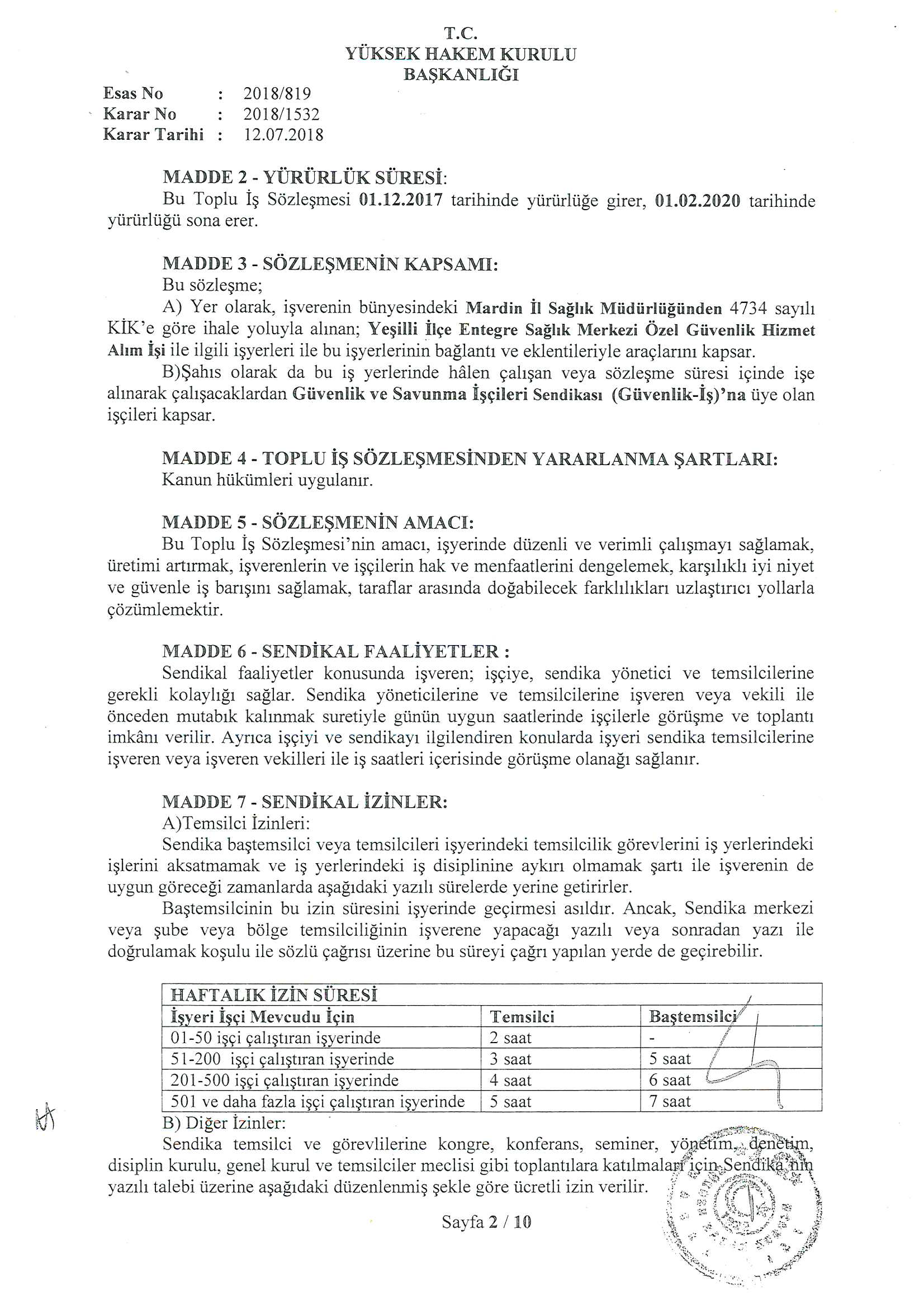 T.C.
YÜKSEK HAKEM KURULU
BAŞKANLIĞI

Esas No : 2018/819
Karar No : 2018/1532
Karar Tarihi : 12.07.2018

MADDE 2 - YÜRÜRLÜK SÜRESİ:
Bu Toplu İş Sözleşmesi 01.12.2017 tarihinde yürürlüğe girer, 01.02.2020 tarihinde yürürlüğü sona erer.

MADDE 3 - SÖZLEŞMENİN KAPSAMI:
Bu sözleşme;
A) Yer olarak, işverenin bünyesindeki Mardin İl Sağlık Müdürlüğünden 4734 sayılı KİK'e göre ihale yoluyla alınan; Yeşilli İlçe Entegre Sağlık Merkezi Özel Güvenlik Hizmet Alım İşi ile ilgili işyerleri ile bu işyerlerinin bağlantı ve eklentileriyle araçlarını kapsar.
B)Şahıs olarak da bu iş yerlerinde hâlen çalışan veya sözleşme süresi içinde işe alınarak çalışacaklardan Güvenlik ve Savunma İşçileri Sendikası (Güvenlik-İş)'na üye olan işçileri kapsar.

MADDE 4 - TOPLU İŞ SÖZLEŞMESİNDEN YARARLANMA ŞARTLARI:
Kanun hükümleri uygulanır.

MADDE 5 - SÖZLEŞMENİN AMACI:
Bu Toplu İş Sözleşmesi'nin amacı, işyerinde düzenli ve verimli çalışmayı sağlamak, üretimi artırmak, işverenlerin ve işçilerin hak ve menfaatlerini dengelemek, karşılıklı iyi niyet ve güvenle iş barışını sağlamak, taraflar arasında doğabilecek farklılıkları uzlaştırıcı yollarla çözümlemektir.

MADDE 6 - SENDİKAL FAALİYETLER :
Sendikal faaliyetler konusunda işveren; işçiye, sendika yönetici ve temsilcilerine gerekli kolaylığı sağlar. Sendika yöneticilerine ve temsilcilerine işveren veya vekili ile önceden mutabık kalınmak suretiyle günün uygun saatlerinde işçilerle görüşme ve toplantı imkânı verilir. Ayrıca işçiyi ve sendikayı ilgilendiren konularda işyeri sendika temsilcilerine işveren veya işveren vekilleri ile iş saatleri içerisinde görüşme olanağı sağlanır.

MADDE 7 - SENDİKAL İZİNLER:
A)Temsilci İzinleri:
Sendika baştemsilci veya temsilcileri işyerindeki temsilcilik görevlerini iş yerlerindeki işlerini aksatmamak ve iş yerlerindeki iş disiplinine aykırı olmamak şartı ile işverenin de uygun göreceği zamanlarda aşağıdaki yazılı sürelerde yerine getirirler.
Baştemsilcinin bu izin süresini işyerinde geçirmesi asıldır. Ancak, Sendika merkezi veya şube veya bölge temsilciliğinin işverene yapacağı yazılı veya sonradan yazı ile doğrulamak koşulu ile sözlü çağrısı üzerine bu süreyi çağrı yapılan yerde de geçirebilir.

| HAFTALIK İZİN SÜRESİ | | |
|---|---|---|
| İşyeri İşçi Mevcudu İçin | Temsilci | Baştemsilci |
| 01-50 işçi çalıştıran işyerinde | 2 saat | - |
| 51-200 işçi çalıştıran işyerinde | 3 saat | 5 saat |
| 201-500 işçi çalıştıran işyerinde | 4 saat | 6 saat |
| 501 ve daha fazla işçi çalıştıran işyerinde | 5 saat | 7 saat |

B) Diğer İzinler:
Sendika temsilci ve görevlilerine kongre, konferans, seminer, yönetim, denetim, disiplin kurulu, genel kurul ve temsilciler meclisi gibi toplantılara katılmaları için Sendika'nın yazılı talebi üzerine aşağıdaki düzenlenmiş şekle göre ücretli izin verilir.

Sayfa 2 / 10